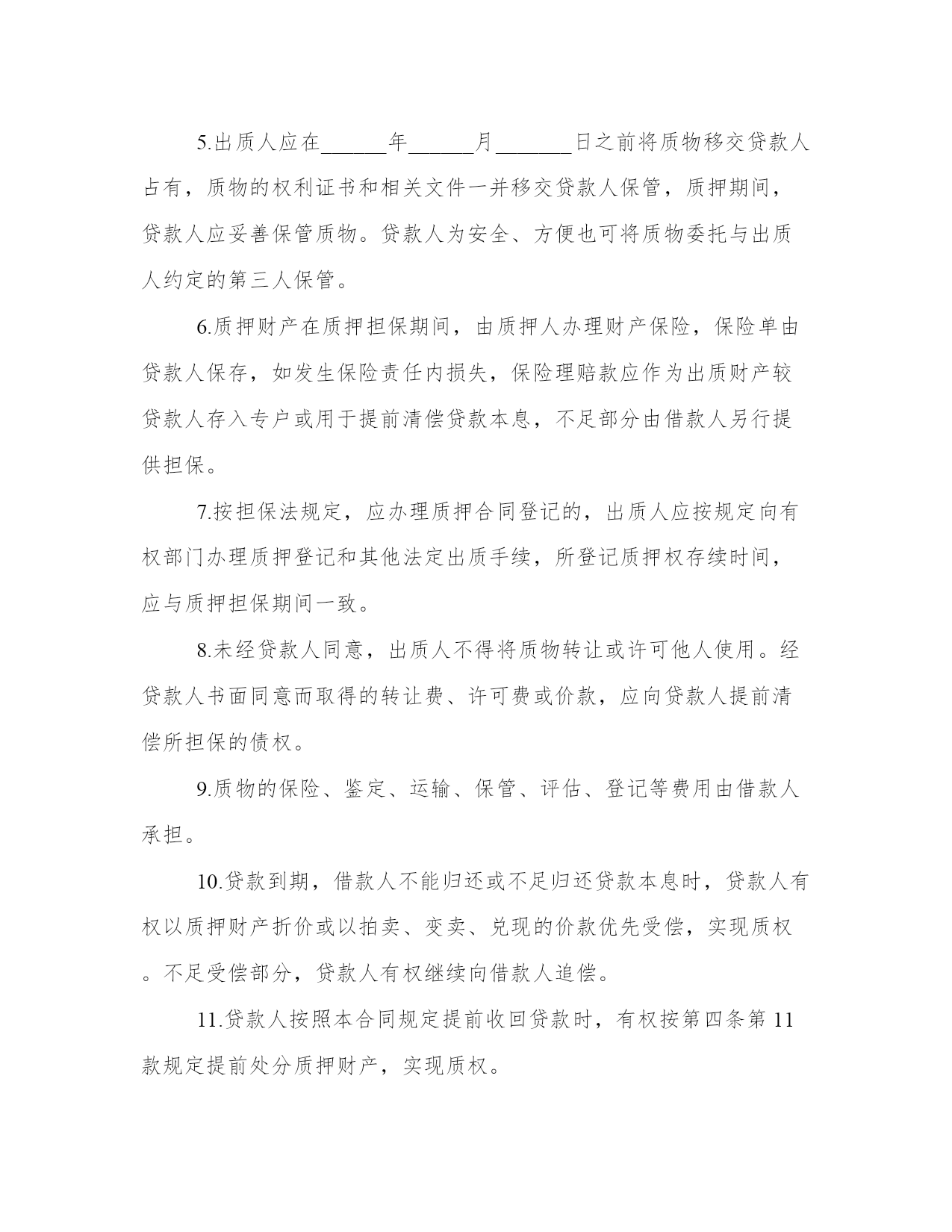 5.出质人应在______年______月_______日之前将质物移交贷款人占有，质物的权利证书和相关文件一并移交贷款人保管，质押期间，贷款人应妥善保管质物。贷款人为安全、方便也可将质物委托与出质人约定的第三人保管。

6.质押财产在质押担保期间，由质押人办理财产保险，保险单由贷款人保存，如发生保险责任内损失，保险理赔款应作为出质财产较贷款人存入专户或用于提前清偿贷款本息，不足部分由借款人另行提供担保。

7.按担保法规定，应办理质押合同登记的，出质人应按规定向有权部门办理质押登记和其他法定出质手续，所登记质押权存续时间，应与质押担保期间一致。

8.未经贷款人同意，出质人不得将质物转让或许可他人使用。经贷款人书面同意而取得的转让费、许可费或价款，应向贷款人提前清偿所担保的债权。

9.质物的保险、鉴定、运输、保管、评估、登记等费用由借款人承担。

10.贷款到期，借款人不能归还或不足归还贷款本息时，贷款人有权以质押财产折价或以拍卖、变卖、兑现的价款优先受偿，实现质权。不足受偿部分，贷款人有权继续向借款人追偿。

11.贷款人按照本合同规定提前收回贷款时，有权按第四条第11款规定提前处分质押财产，实现质权。